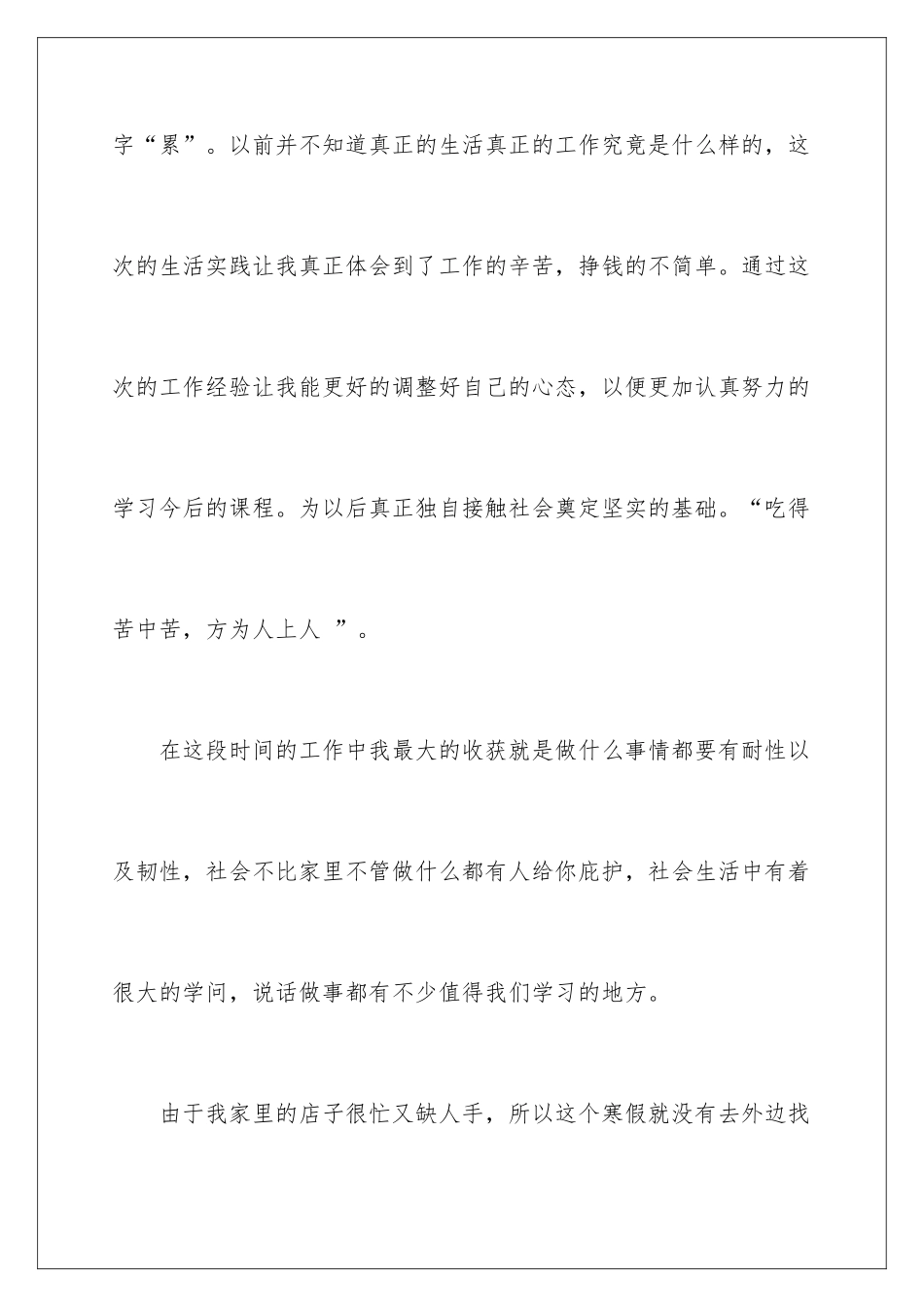 字“累”。以前并不知道真正的生活真正的工作究竟是什么样的，这次的生活实践让我真正体会到了工作的辛苦，挣钱的不简单。通过这次的工作经验让我能更好的调整好自己的心态，以便更加认真努力的学习今后的课程。为以后真正独自接触社会奠定坚实的基础。“吃得苦中苦，方为人上人 ”。

在这段时间的工作中我最大的收获就是做什么事情都要有耐性以及韧性，社会不比家里不管做什么都有人给你庇护，社会生活中有着很大的学问，说话做事都有不少值得我们学习的地方。

由于我家里的店子很忙又缺人手，所以这个寒假就没有去外边找